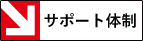 サポート体制